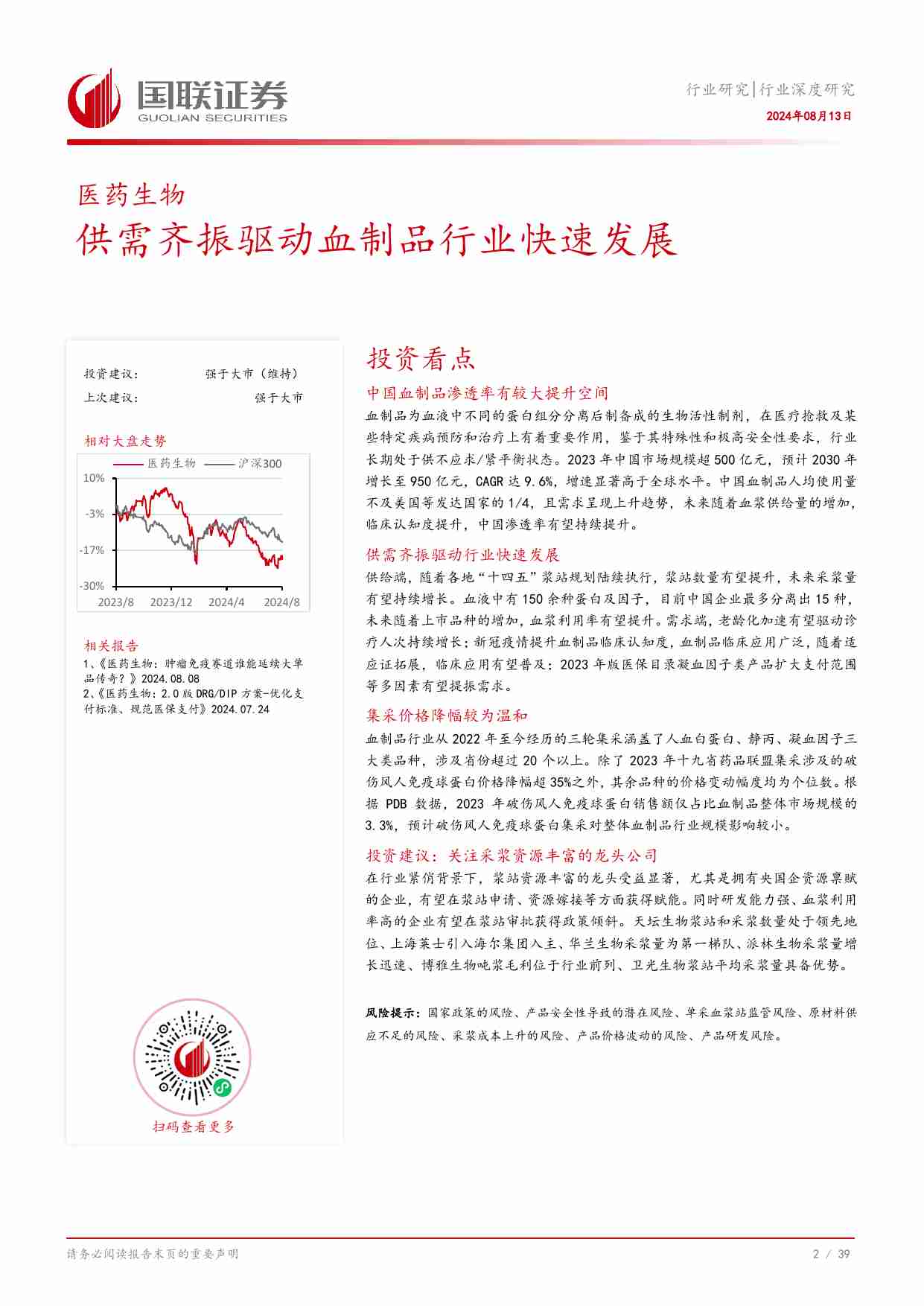 国联证券
GUOLIAN SECURITIES

行业研究|行业深度研究
2024年08月13日

医药生物
供需齐振驱动血制品行业快速发展

投资建议： 强于大市（维持）
上次建议： 强于大市

相对大盘走势

医药生物 沪深300

10%
-3%
-17%
-30%
2023/8 2023/12 2024/4 2024/8

相关报告
1、《医药生物：肿瘤免疫赛道谁能延续大单品传奇？》2024.08.08
2、《医药生物：2.0版DRG/DIP方案-优化支付标准、规范医保支付》2024.07.24

扫码查看更多

投资看点

中国血制品渗透率有较大提升空间

血制品为血液中不同的蛋白组分分离后制备成的生物活性制剂，在医疗抢救及某些特定疾病预防和治疗上有着重要作用，鉴于其特殊性和极高安全性要求，行业长期处于供不应求/紧平衡状态。2023年中国市场规模超500亿元，预计2030年增长至950亿元，CAGR达9.6%，增速显著高于全球水平。中国血制品人均使用量不及美国等发达国家的1/4，且需求呈现上升趋势，未来随着血浆供给量的增加，临床认知度提升，中国渗透率有望持续提升。

供需齐振驱动行业快速发展

供给端，随着各地“十四五”浆站规划陆续执行，浆站数量有望提升，未来采浆量有望持续增长。血液中有150余种蛋白及因子，目前中国企业最多分离出15种，未来随着上市品种的增加，血浆利用率有望提升。需求端，老龄化加速有望驱动诊疗人次持续增长；新冠疫情提升血制品临床认知度，血制品临床应用广泛，随着适应证拓展，临床应用有望普及；2023年版医保目录凝血因子类产品扩大支付范围等多因素有望提振需求。

集采价格降幅较为温和

血制品行业从2022年至今经历的三轮集采涵盖了人血白蛋白、静丙、凝血因子三大类品种，涉及省份超过20个以上。除了2023年十九省药品联盟集采涉及的破伤风人免疫球蛋白价格降幅超35%之外，其余品种的价格变动幅度均为个位数。根据PDB数据，2023年破伤风人免疫球蛋白销售额仅占比血制品整体市场规模的3.3%，预计破伤风人免疫球蛋白集采对整体血制品行业规模影响较小。

投资建议：关注采浆资源丰富的龙头公司

在行业紧俏背景下，浆站资源丰富的龙头受益显著，尤其是拥有央国企资源禀赋的企业，有望在浆站申请、资源嫁接等方面获得赋能。同时研发能力强、血浆利用率高的企业有望在浆站审批获得政策倾斜。天坛生物浆站和采浆数量处于领先地位、上海莱士引入海尔集团入主、华兰生物采浆量为第一梯队、派林生物采浆量增长迅速、博雅生物吨浆毛利位于行业前列、卫光生物浆站平均采浆量具备优势。

风险提示：国家政策的风险、产品安全性导致的潜在风险、单采血浆站监管风险、原材料供应不足的风险、采浆成本上升的风险、产品价格波动的风险、产品研发风险。

请务必阅读报告末页的重要声明
2 / 39